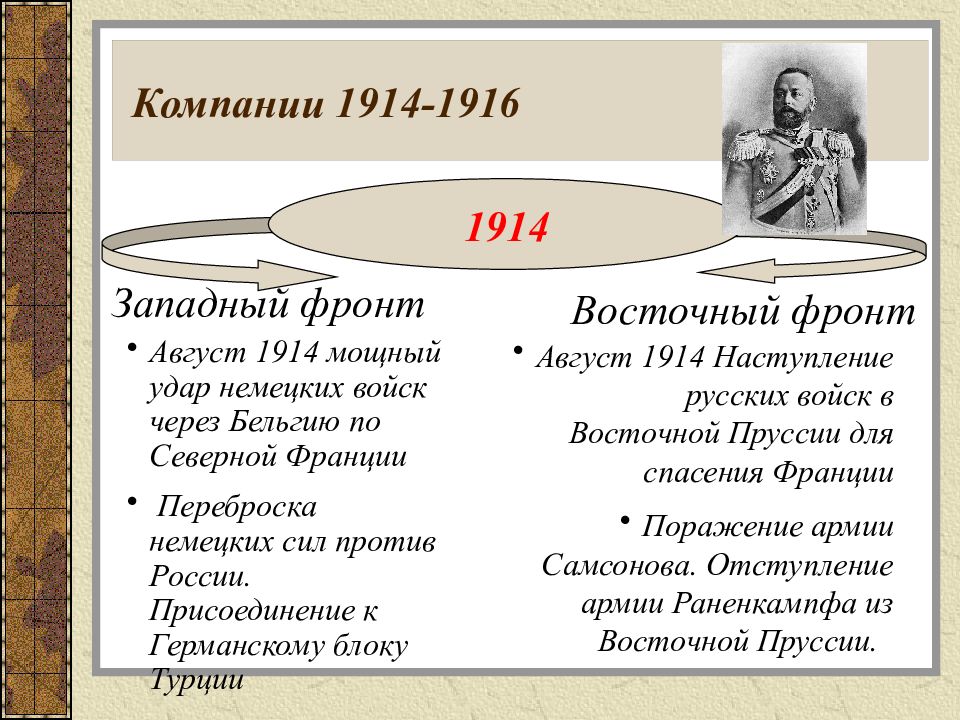 Компании 1914-1916

1914

Западный фронт

• Август 1914 мощный удар немецких войск через Бельгию по Северной Франции

• Переброска немецких сил против России. Присоединение к Германскому блоку Турции

Восточный фронт

• Август 1914 Наступление русских войск в Восточной Пруссии для спасения Франции

• Поражение армии Самсонова. Отступление армии Раненкампфа из Восточной Пруссии.